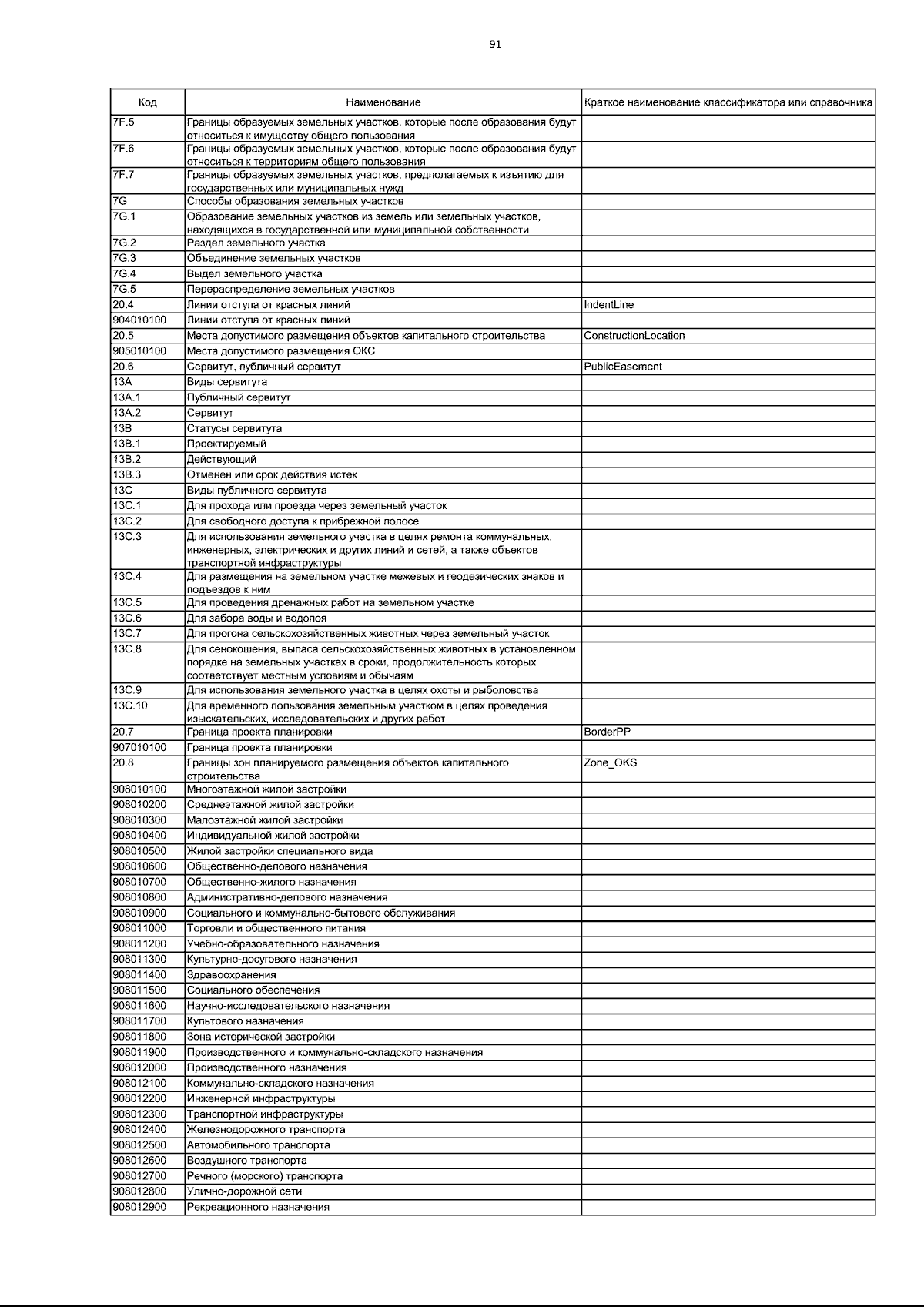 91

| Код | Наименование | Краткое наименование классификатора или справочника |
|---|---|---|
| 7F.5 | Границы образуемых земельных участков, которые после образования будут относиться к имуществу общего пользования | |
| 7F.6 | Границы образуемых земельных участков, которые после образования будут относиться к территориям общего пользования | |
| 7F.7 | Границы образуемых земельных участков, предполагаемых к изъятию для государственных или муниципальных нужд | |
| 7G | Способы образования земельных участков | |
| 7G.1 | Образование земельных участков из земель или земельных участков, находящихся в государственной или муниципальной собственности | |
| 7G.2 | Раздел земельного участка | |
| 7G.3 | Объединение земельных участков | |
| 7G.4 | Выдел земельного участка | |
| 7G.5 | Перераспределение земельных участков | |
| 20.4 | Линии отступа от красных линий | IndentLine |
| 904010100 | Линии отступа от красных линий | |
| 20.5 | Места допустимого размещения объектов капитального строительства | ConstructionLocation |
| 905010100 | Места допустимого размещения ОКС | |
| 20.6 | Сервитут, публичный сервитут | PublicEasement |
| 13A | Виды сервитута | |
| 13A.1 | Публичный сервитут | |
| 13A.2 | Сервитут | |
| 13B | Статусы сервитута | |
| 13B.1 | Проектируемый | |
| 13B.2 | Действующий | |
| 13B.3 | Отменен или срок действия истек | |
| 13C | Виды публичного сервитута | |
| 13C.1 | Для прохода или проезда через земельный участок | |
| 13C.2 | Для свободного доступа к прибрежной полосе | |
| 13C.3 | Для использования земельного участка в целях ремонта коммунальных, инженерных, электрических и других линий и сетей, а также объектов транспортной инфраструктуры | |
| 13C.4 | Для размещения на земельном участке межевых и геодезических знаков и подъездов к ним | |
| 13C.5 | Для проведения дренажных работ на земельном участке | |
| 13C.6 | Для забора воды и водопоя | |
| 13C.7 | Для прогона сельскохозяйственных животных через земельный участок | |
| 13C.8 | Для сенокошения, выпаса сельскохозяйственных животных в установленном порядке на земельных участках в сроки, продолжительность которых соответствует местным условиям и обычаям | |
| 13C.9 | Для использования земельного участка в целях охоты и рыболовства | |
| 13C.10 | Для временного пользования земельным участком в целях проведения изыскательских, исследовательских и других работ | |
| 20.7 | Граница проекта планировки | BorderPP |
| 907010100 | Граница проекта планировки | |
| 20.8 | Границы зон планируемого размещения объектов капитального строительства | Zone_OKS |
| 908010100 | Многоэтажной жилой застройки | |
| 908010200 | Среднеэтажной жилой застройки | |
| 908010300 | Малоэтажной жилой застройки | |
| 908010400 | Индивидуальной жилой застройки | |
| 908010500 | Жилой застройки специального вида | |
| 908010600 | Общественно-делового назначения | |
| 908010700 | Общественно-жилого назначения | |
| 908010800 | Административно-делового назначения | |
| 908010900 | Социального и коммунально-бытового обслуживания | |
| 908011000 | Торговли и общественного питания | |
| 908011200 | Учебно-образовательного назначения | |
| 908011300 | Культурно-досугового назначения | |
| 908011400 | Здравоохранения | |
| 908011500 | Социального обеспечения | |
| 908011600 | Научно-исследовательского назначения | |
| 908011700 | Культового назначения | |
| 908011800 | Зона исторической застройки | |
| 908011900 | Производственного и коммунально-складского назначения | |
| 908012000 | Производственного назначения | |
| 908012100 | Коммунально-складского назначения | |
| 908012200 | Инженерной инфраструктуры | |
| 908012300 | Транспортной инфраструктуры | |
| 908012400 | Железнодорожного транспорта | |
| 908012500 | Автомобильного транспорта | |
| 908012600 | Воздушного транспорта | |
| 908012700 | Речного (морского) транспорта | |
| 908012800 | Улично-дорожной сети | |
| 908012900 | Рекреационного назначения | |